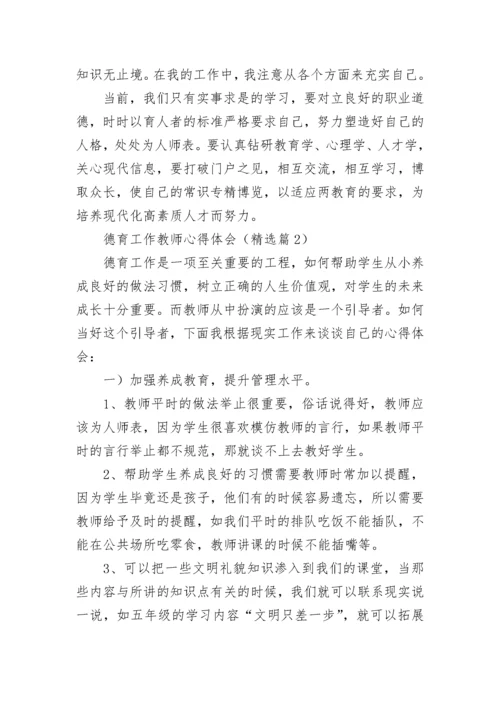 知识无止境。在我的工作中，我注意从各个方面来充实自己。

当前，我们只有实事求是的学习，要对立良好的职业道德，时时以育人者的标准严格要求自己，努力塑造好自己的人格，处处为人师表。要认真钻研教育学、心理学、人才学，关心现代信息，要打破门户之见，相互交流，相互学习，博取众长，使自己的常识专精博览，以适应两教育的要求，为培养现代化高素质人才而努力。

德育工作教师心得体会（精选篇2）

德育工作是一项至关重要的工程，如何帮助学生从小养成良好的做法习惯，树立正确的人生价值观，对学生的未来成长十分重要。而教师从中扮演的应该是一个引导者。如何当好这个引导者，下面我根据现实工作来谈谈自己的心得体会：

一）加强养成教育，提升管理水平。

1、教师平时的做法举止很重要，俗话说得好，教师应该为人师表，因为学生很喜欢模仿教师的言行，如果教师平时的言行举止都不规范，那就谈不上去教好学生。

2、帮助学生养成良好的习惯需要教师时常加以提醒，因为学生毕竟还是孩子，他们有的时候容易遗忘，所以需要教师给予及时的提醒，如我们平时的排队吃饭不能插队，不能在公共场所吃零食，教师讲课的时候不能插嘴等。

3、可以把一些文明礼貌知识渗入到我们的课堂，当那些内容与所讲的知识点有关的时候，我们就可以联系现实说一说，如五年级的学习内容“文明只差一步”，就可以拓展